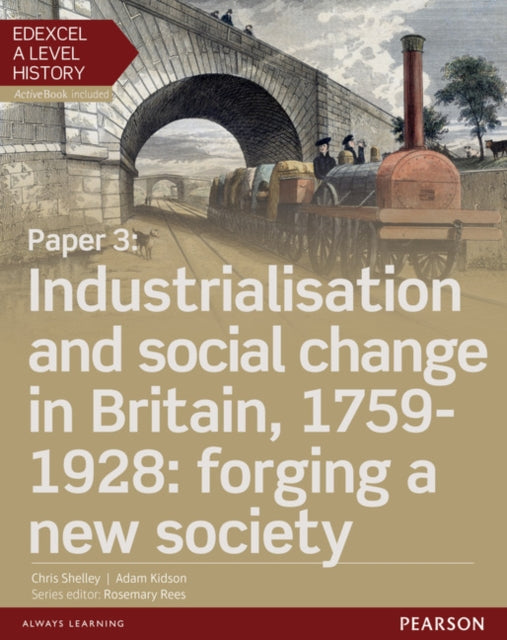 EDEXCEL
A LEVEL
HISTORY

ActiveBook included

Paper 3:
Industrialisation and social change in Britain, 1759-1928: forging a new society

Chris Shelley | Adam Kidson
Series editor: Rosemary Rees

ALWAYS LEARNING

PEARSON